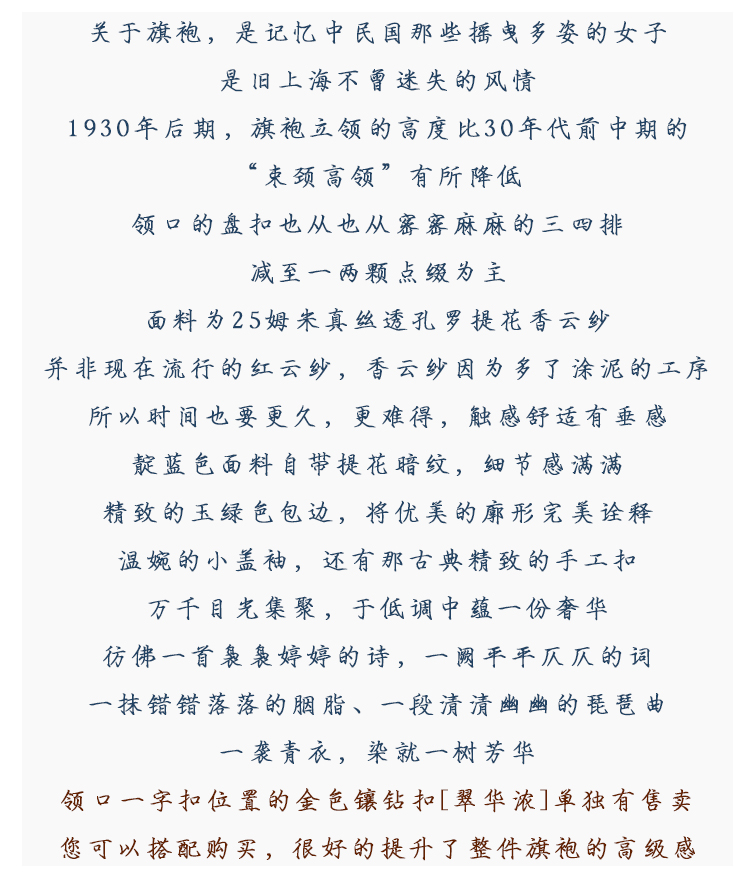 关于旗袍，是记忆中民国那些摇曳多姿的女子
是旧上海不曾迷失的风情
1930年后期，旗袍立领的高度比30年代前中期的
“束颈高领”有所降低
领口的盘扣也从也从密密麻麻的三四排
减至一两颗点缀为主
面料为25姆米真丝透孔罗提花香云纱
并非现在流行的红云纱，香云纱因为多了涂泥的工序
所以时间也要更久，更难得，触感舒适有垂感
靛蓝色面料自带提花暗纹，细节感满满
精致的玉绿色包边，将优美的廓形完美诠释
温婉的小盖袖，还有那古典精致的手工扣
万千目光集聚，于低调中蕴一份奢华
彷佛一首袅袅婷婷的诗，一阙平平仄仄的词
一抹错错落落的胭脂、一段清清幽幽的琵琶曲
一袭青衣，染就一树芳华
领口一字扣位置的金色镶钻扣[翠华浓]单独有售卖
您可以搭配购买，很好的提升了整件旗袍的高级感